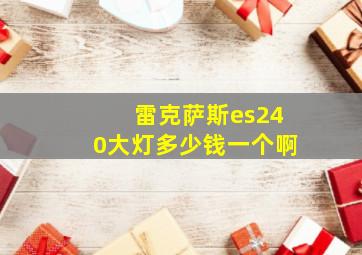 雷克萨斯es240大灯多少钱一个啊